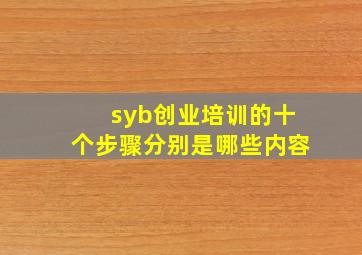 syb创业培训的十个步骤分别是哪些内容